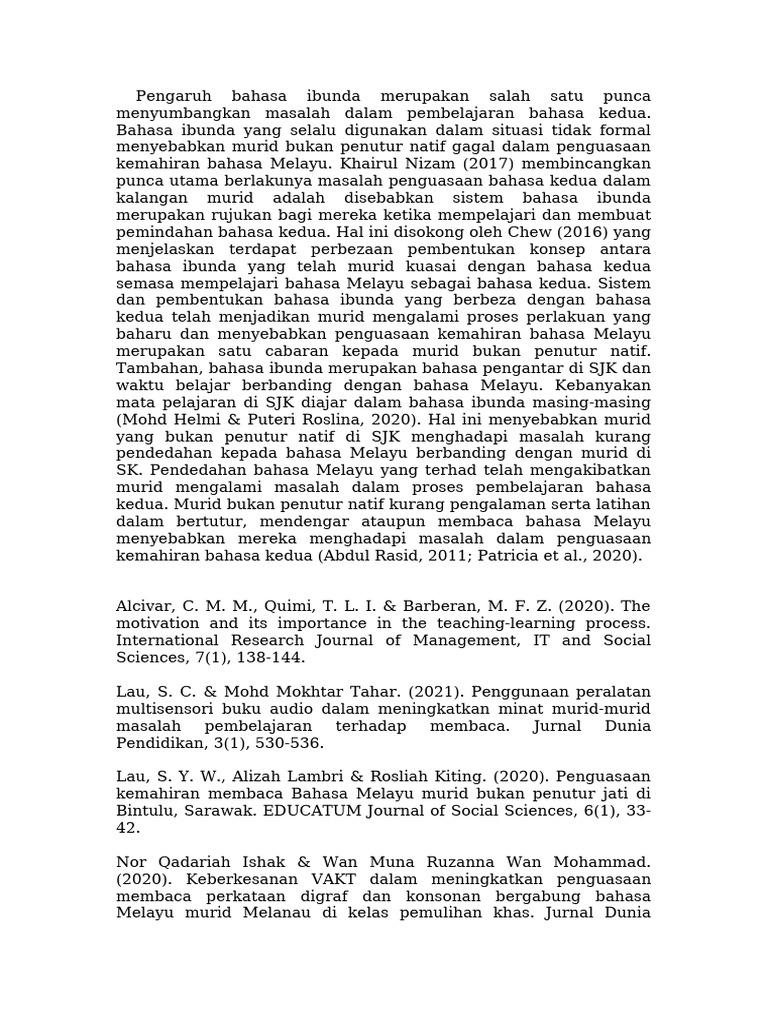 Pengaruh bahasa ibunda merupakan salah satu punca menyumbangkan masalah dalam pembelajaran bahasa kedua. Bahasa ibunda yang selalu digunakan dalam situasi tidak formal menyebabkan murid bukan penutur natif gagal dalam penguasaan kemahiran bahasa Melayu. Khairul Nizam (2017) membincangkan punca utama berlakunya masalah penguasaan bahasa kedua dalam kalangan murid adalah disebabkan sistem bahasa ibunda merupakan rujukan bagi mereka ketika mempelajari dan membuat pemindahan bahasa kedua. Hal ini disokong oleh Chew (2016) yang menjelaskan terdapat perbezaan pembentukan konsep antara bahasa ibunda yang telah murid kuasai dengan bahasa kedua semasa mempelajari bahasa Melayu sebagai bahasa kedua. Sistem dan pembentukan bahasa ibunda yang berbeza dengan bahasa kedua telah menjadikan murid mengalami proses perlakuan yang baharu dan menyebabkan penguasaan kemahiran bahasa Melayu merupakan satu cabaran kepada murid bukan penutur natif. Tambahan, bahasa ibunda merupakan bahasa pengantar di SJK dan waktu belajar berbanding dengan bahasa Melayu. Kebanyakan mata pelajaran di SJK diajar dalam bahasa ibunda masing-masing (Mohd Helmi & Puteri Roslina, 2020). Hal ini menyebabkan murid yang bukan penutur natif di SJK menghadapi masalah kurang pendedahan kepada bahasa Melayu berbanding dengan murid di SK. Pendedahan bahasa Melayu yang terhad telah mengakibatkan murid mengalami masalah dalam proses pembelajaran bahasa kedua. Murid bukan penutur natif kurang pengalaman serta latihan dalam bertutur, mendengar ataupun membaca bahasa Melayu menyebabkan mereka menghadapi masalah dalam penguasaan kemahiran bahasa kedua (Abdul Rasid, 2011; Patricia et al., 2020).

Alcivar, C. M. M., Quimi, T. L. I. & Barberan, M. F. Z. (2020). The motivation and its importance in the teaching-learning process. International Research Journal of Management, IT and Social Sciences, 7(1), 138-144.

Lau, S. C. & Mohd Mokhtar Tahar. (2021). Penggunaan peralatan multisensori buku audio dalam meningkatkan minat murid-murid masalah pembelajaran terhadap membaca. Jurnal Dunia Pendidikan, 3(1), 530-536.

Lau, S. Y. W., Alizah Lambri & Rosliah Kiting. (2020). Penguasaan kemahiran membaca Bahasa Melayu murid bukan penutur jati di Bintulu, Sarawak. EDUCATUM Journal of Social Sciences, 6(1), 33-42.

Nor Qadariah Ishak & Wan Muna Ruzanna Wan Mohammad. (2020). Keberkesanan VAKT dalam meningkatkan penguasaan membaca perkataan digraf dan konsonan bergabung bahasa Melayu murid Melanau di kelas pemulihan khas. Jurnal Dunia